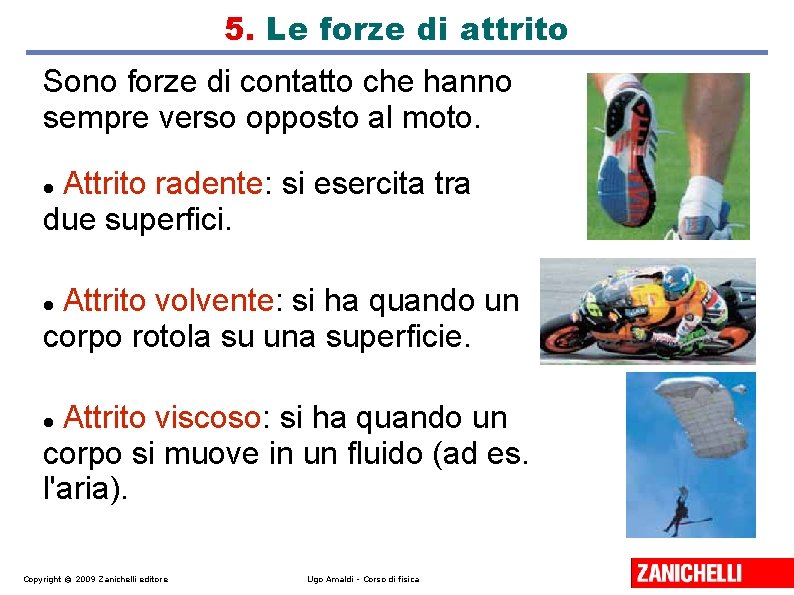 5. Le forze di attrito

Sono forze di contatto che hanno sempre verso opposto al moto.

• Attrito radente: si esercita tra due superfici.

• Attrito volvente: si ha quando un corpo rotola su una superficie.

• Attrito viscoso: si ha quando un corpo si muove in un fluido (ad es. l'aria).

Copyright © 2009 Zanichelli editore

Ugo Amaldi - Corso di fisica

ZANICHELLI